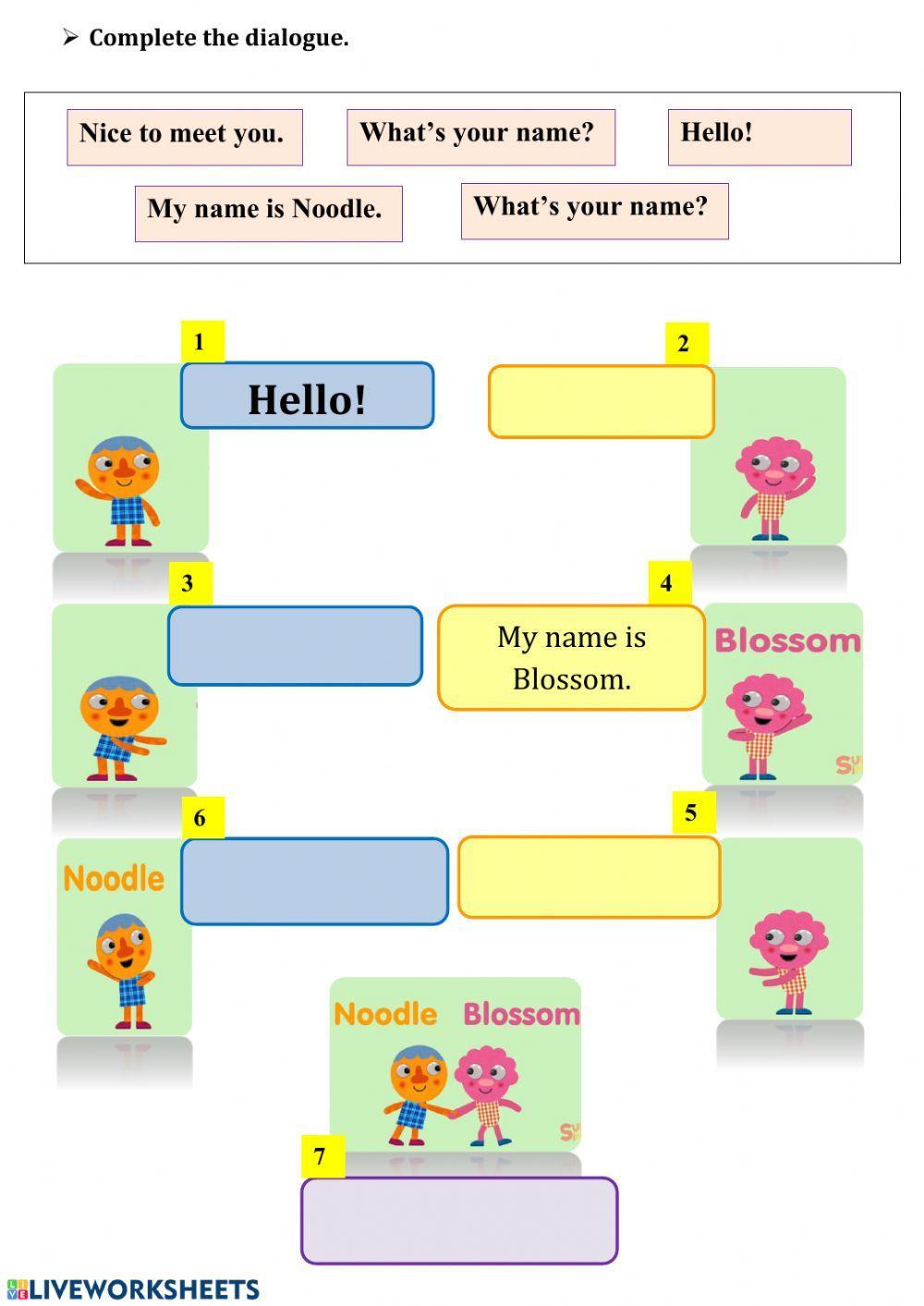 ➢ Complete the dialogue.

Nice to meet you.

What's your name?

Hello!

My name is Noodle.

What's your name?

1

Hello!

2

3

4

My name is Blossom.

Blossom

6

5

Noodle

Noodle Blossom

7

LIVEWORKSHEETS